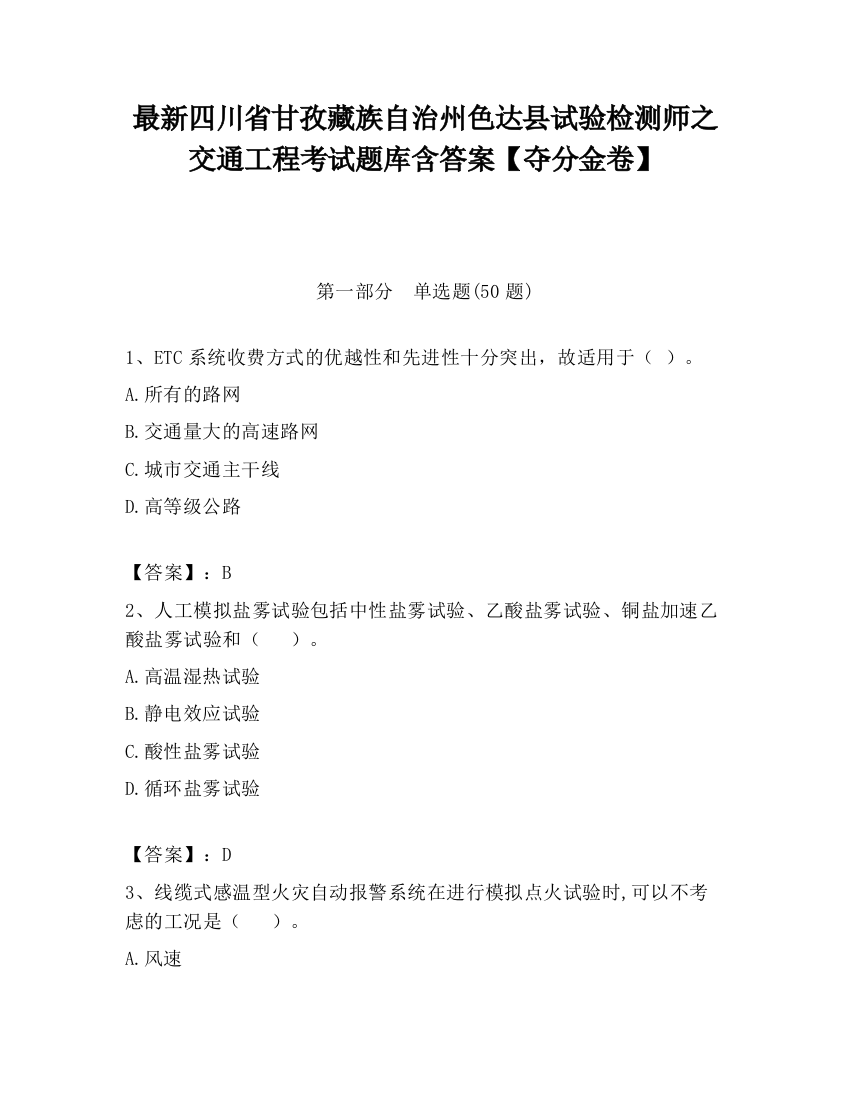 最新四川省甘孜藏族自治州色达县试验检测师之交通工程考试题库含答案【夺分金卷】

第一部分　单选题(50 题)

1、ETC 系统收费方式的优越性和先进性十分突出，故适用于（ ）。

A.所有的路网

B.交通量大的高速路网

C.城市交通主干线

D.高等级公路

【答案】：B

2、人工模拟盐雾试验包括中性盐雾试验、乙酸盐雾试验、铜盐加速乙酸盐雾试验和（　　）。

A.高温湿热试验

B.静电效应试验

C.酸性盐雾试验

D.循环盐雾试验

【答案】：D

3、线缆式感温型火灾自动报警系统在进行模拟点火试验时,可以不考虑的工况是（　　）。

A.风速